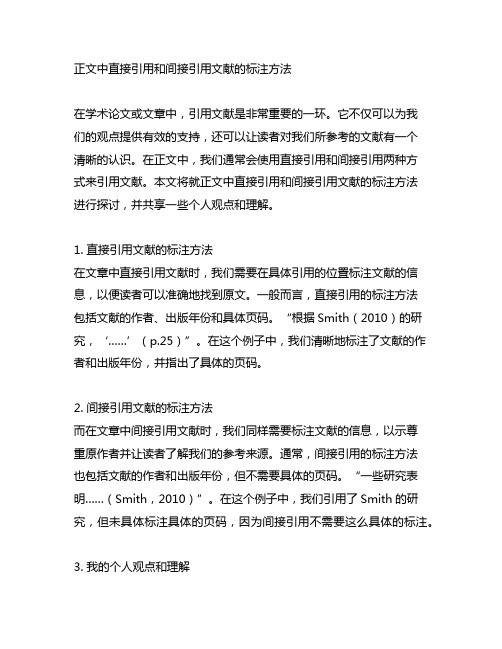 正文中直接引用和间接引用文献的标注方法

在学术论文或文章中，引用文献是非常重要的一环。它不仅可以为我们的观点提供有效的支持，还可以让读者对我们所参考的文献有一个清晰的认识。在正文中，我们通常会使用直接引用和间接引用两种方式来引用文献。本文将就正文中直接引用和间接引用文献的标注方法进行探讨，并共享一些个人观点和理解。

1. 直接引用文献的标注方法
在文章中直接引用文献时，我们需要在具体引用的位置标注文献的信息，以便读者可以准确地找到原文。一般而言，直接引用的标注方法包括文献的作者、出版年份和具体页码。“根据 Smith（2010）的研究，‘......’（p.25）”。在这个例子中，我们清晰地标注了文献的作者和出版年份，并指出了具体的页码。

2. 间接引用文献的标注方法
而在文章中间接引用文献时，我们同样需要标注文献的信息，以示尊重原作者并让读者了解我们的参考来源。通常，间接引用的标注方法也包括文献的作者和出版年份，但不需要具体的页码。“一些研究表明......（Smith，2010）”。在这个例子中，我们引用了 Smith 的研究，但未具体标注具体的页码，因为间接引用不需要这么具体的标注。

3. 我的个人观点和理解